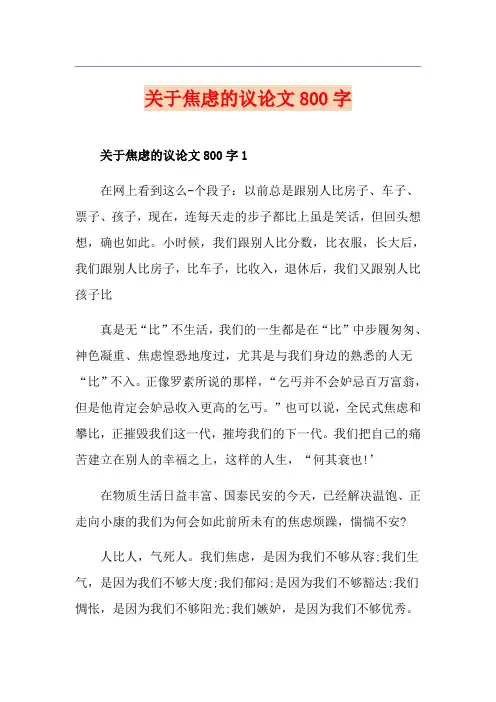 关于焦虑的议论文 800 字

关于焦虑的议论文 800 字 1

在网上看到这么-个段子：以前总是跟别人比房子、车子、票子、孩子，现在，连每天走的步子都比上虽是笑话，但回头想想，确也如此。小时候，我们跟别人比分数，比衣服，长大后，我们跟别人比房子，比车子，比收入，退休后，我们又跟别人比孩子比

真是无“比”不生活，我们的一生都是在“比”中步履匆匆、神色凝重、焦虑惶恐地度过，尤其是与我们身边的熟悉的人无“比”不入。正像罗素所说的那样，“乞丐并不会妒忌百万富翁，但是他肯定会妒忌收入更高的乞丐。”也可以说，全民式焦虑和攀比，正摧毁我们这一代，摧垮我们的下一代。我们把自己的痛苦建立在别人的幸福之上，这样的人生，“何其衰也!’

在物质生活日益丰富、国泰民安的今天，已经解决温饱、正走向小康的我们为何会如此前所未有的焦虑烦躁，惴惴不安?

人比人，气死人。我们焦虑，是因为我们不够从容;我们生气，是因为我们不够大度;我们郁闷;是因为我们不够豁达;我们惆怅，是因为我们不够阳光;我们嫉妒，是因为我们不够优秀。